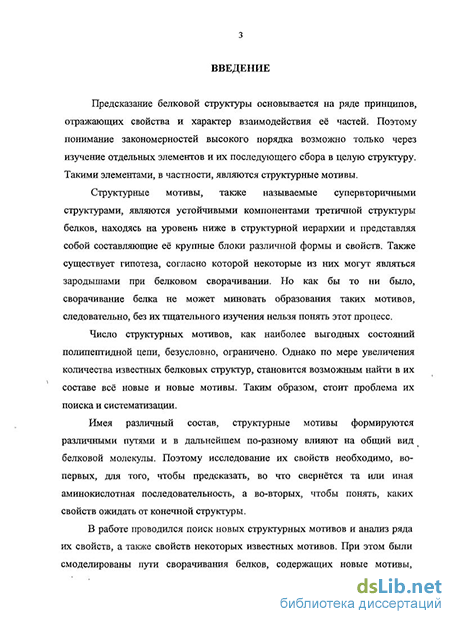 3

ВВЕДЕНИЕ

Предсказание белковой структуры основывается на ряде принципов, отражающих свойства и характер взаимодействия её частей. Поэтому понимание закономерностей высокого порядка возможно только через изучение отдельных элементов и их последующего сбора в целую структуру. Такими элементами, в частности, являются структурные мотивы.

Структурные мотивы, также называемые супервторичными структурами, являются устойчивыми компонентами третичной структуры белков, находясь на уровень ниже в структурной иерархии и представляя собой составляющие её крупные блоки различной формы и свойств. Также существует гипотеза, согласно которой некоторые из них могут являться зародышами при белковом сворачивании. Но как бы то ни было, сворачивание белка не может миновать образования таких мотивов, следовательно, без их тщательного изучения нельзя понять этот процесс.

Число структурных мотивов, как наиболее выгодных состояний полипептидной цепи, безусловно, ограничено. Однако по мере увеличения количества известных белковых структур, становится возможным найти в их составе всё новые и новые мотивы. Таким образом, стоит проблема их поиска и систематизации.

Имея различный состав, структурные мотивы формируются различными путями и в дальнейшем по-разному влияют на общий вид белковой молекулы. Поэтому исследование их свойств необходимо, во-первых, для того, чтобы предсказать, во что свернётся та или иная аминокислотная последовательность, а во-вторых, чтобы понять, каких свойств ожидать от конечной структуры.

В работе проводился поиск новых структурных мотивов и анализ ряда их свойств, а также свойств некоторых известных мотивов. При этом были смоделированы пути сворачивания белков, содержащих новые мотивы,

dsLib.net
библиотека диссертаций